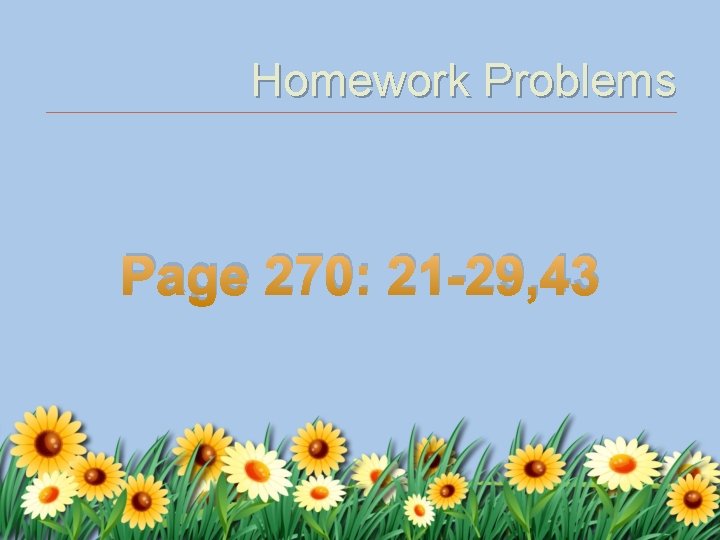 Homework Problems

Page 270: 21-29,43